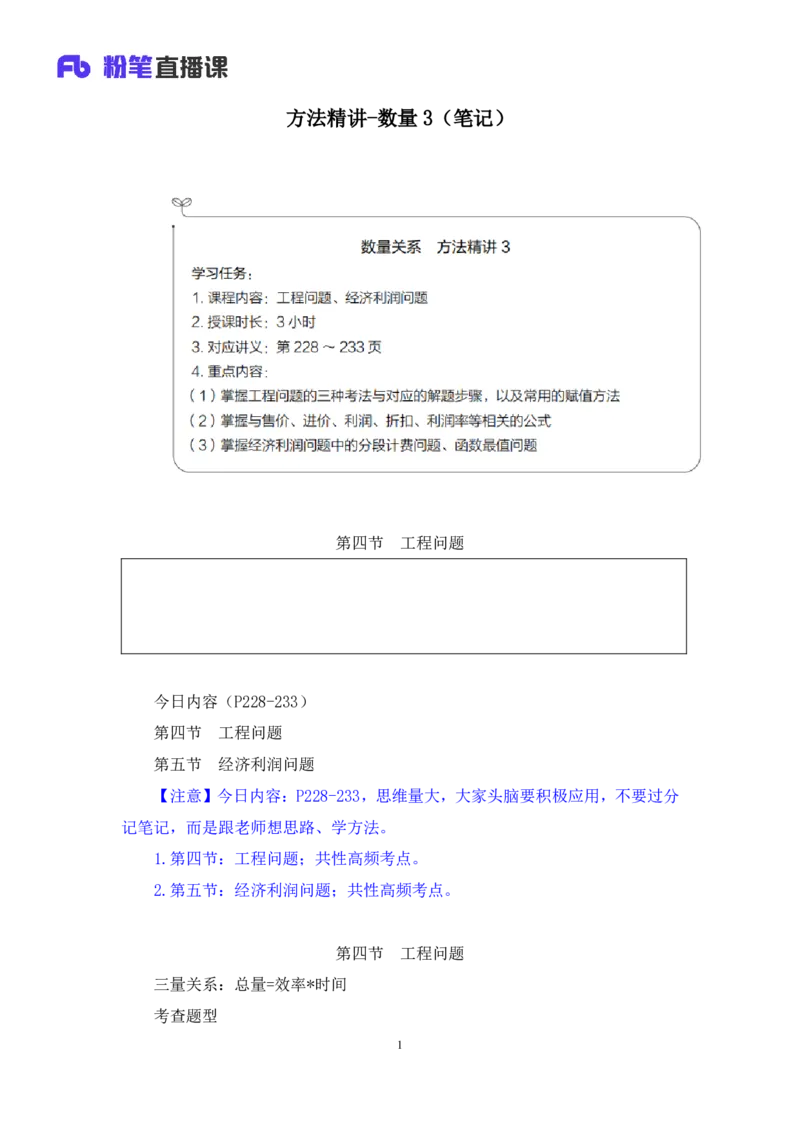 Fb 粉笔直播课

方法精讲-数量 3（笔记）

数量关系　方法精讲 3

学习任务：
1. 课程内容：工程问题、经济利润问题
2. 授课时长：3 小时
3. 对应讲义：第 228 ~ 233 页
4. 重点内容：
（1）掌握工程问题的三种考法与对应的解题步骤，以及常用的赋值方法
（2）掌握与售价、进价、利润、折扣、利润率等相关的公式
（3）掌握经济利润问题中的分段计费问题、函数最值问题

第四节　工程问题

今日内容（P228-233）
第四节　工程问题
第五节　经济利润问题

【注意】今日内容：P228-233，思维量大，大家头脑要积极应用，不要过分记笔记，而是跟老师想思路、学方法。
1.第四节：工程问题；共性高频考点。
2.第五节：经济利润问题；共性高频考点。

第四节　工程问题
三量关系：总量=效率*时间
考查题型

1